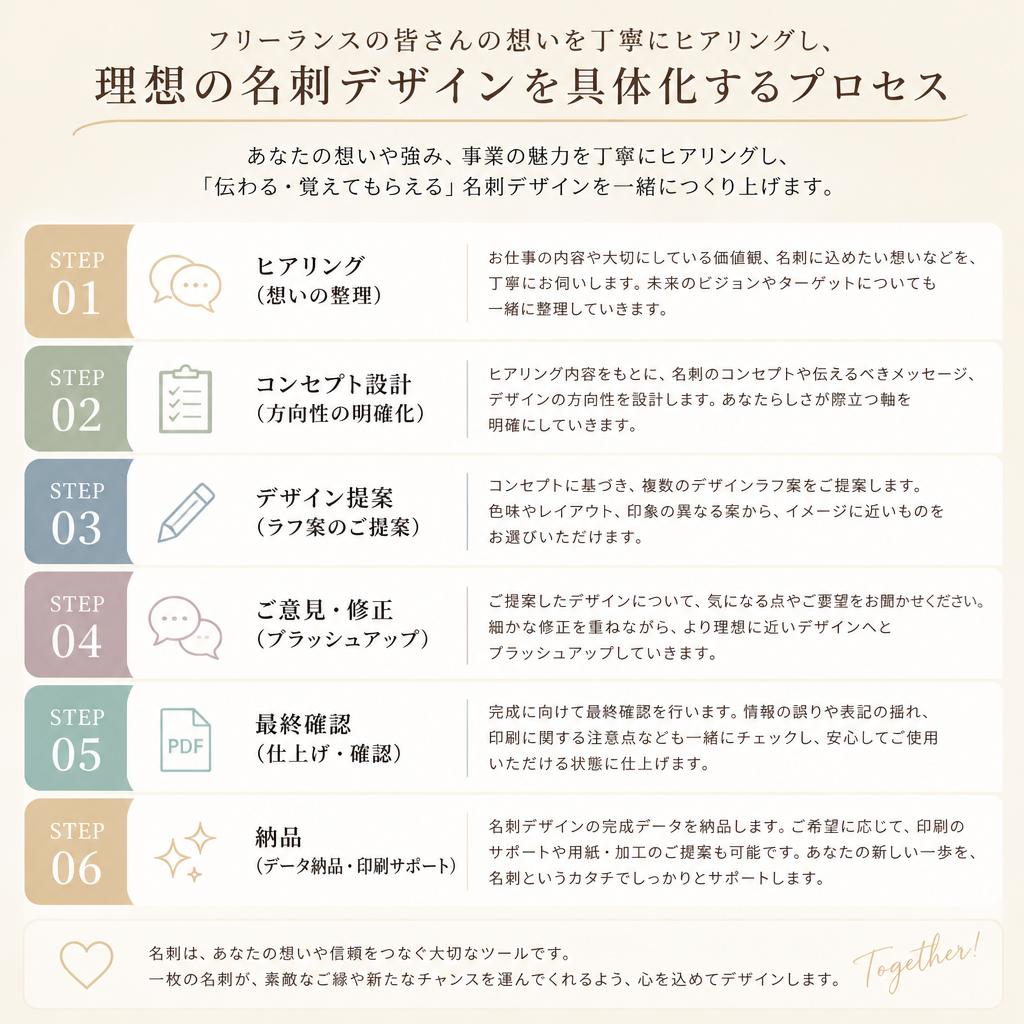 フリーランスの皆さんの想いを丁寧にヒアリングし、
理想の名刺デザインを具体化するプロセス

あなたの想いや強み、事業の魅力を丁寧にヒアリングし、
「伝わる・覚えてもらえる」名刺デザインを一緒につくり上げます。

STEP 01
ヒアリング
（想いの整理）
お仕事の内容や大切にしている価値観、名刺に込めたい想いなどを、丁寧にお伺いします。未来のビジョンやターゲットについても一緒に整理していきます。

STEP 02
コンセプト設計
（方向性の明確化）
ヒアリング内容をもとに、名刺のコンセプトや伝えるべきメッセージ、デザインの方向性を設計します。あなたらしさが際立つ軸を明確にしていきます。

STEP 03
デザイン提案
（ラフ案のご提案）
コンセプトに基づき、複数のデザインラフ案をご提案します。色味やレイアウト、印象の異なる案から、イメージに近いものをお選びいただけます。

STEP 04
ご意見・修正
（ブラッシュアップ）
ご提案したデザインについて、気になる点やご要望をお聞かせください。細かな修正を重ねながら、より理想に近いデザインへとブラッシュアップしていきます。

STEP 05
PDF
最終確認
（仕上げ・確認）
完成に向けて最終確認を行います。情報の誤りや表記の揺れ、印刷に関する注意点なども一緒にチェックし、安心してご使用いただける状態に仕上げます。

STEP 06
納品
（データ納品・印刷サポート）
名刺デザインの完成データを納品します。ご希望に応じて、印刷のサポートや用紙・加工のご提案も可能です。あなたの新しい一歩を、名刺というカタチでしっかりとサポートします。

名刺は、あなたの想いや信頼をつなぐ大切なツールです。
一枚の名刺が、素敵なご縁や新たなチャンスを運んでくれるよう、心を込めてデザインします。
Together!